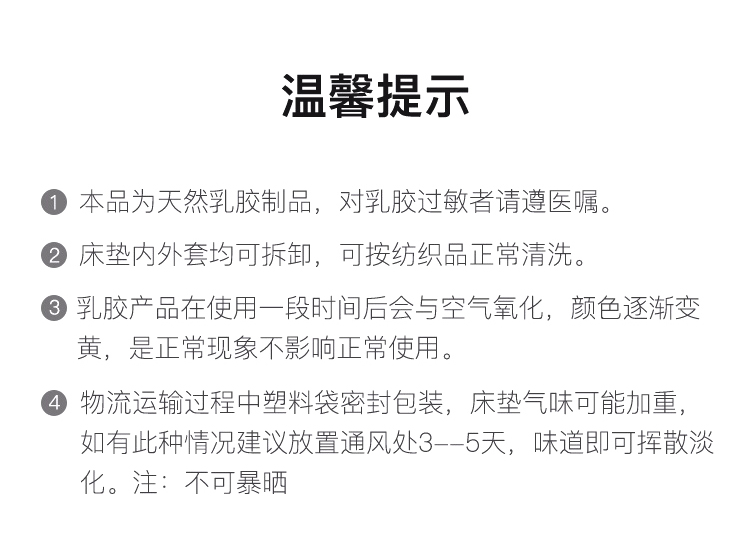 温馨提示

1 本品为天然乳胶制品，对乳胶过敏者请遵医嘱。

2 床垫内外套均可拆卸，可按纺织品正常清洗。

3 乳胶产品在使用一段时间后会与空气氧化，颜色逐渐变黄，是正常现象不影响正常使用。

4 物流运输过程中塑料袋密封包装，床垫气味可能加重，如有此种情况建议放置通风处3--5天，味道即可挥散淡化。注：不可暴晒